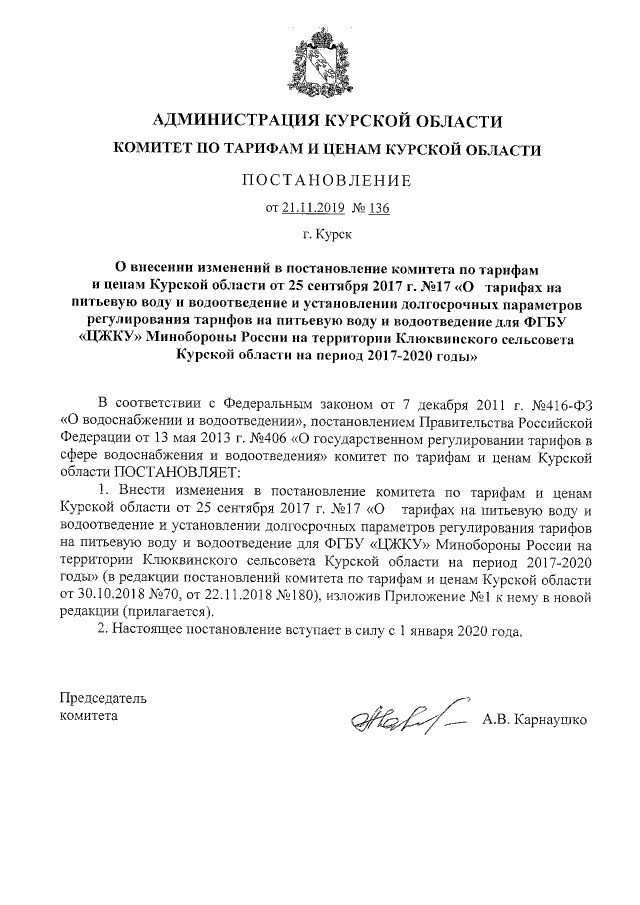 АДМИНИСТРАЦИЯ КУРСКОЙ ОБЛАСТИ

КОМИТЕТ ПО ТАРИФАМ И ЦЕНАМ КУРСКОЙ ОБЛАСТИ

ПОСТАНОВЛЕНИЕ

от 21.11.2019 № 136

г. Курск

О внесении изменений в постановление комитета по тарифам и ценам Курской области от 25 сентября 2017 г. №17 «О тарифах на питьевую воду и водоотведение и установлении долгосрочных параметров регулирования тарифов на питьевую воду и водоотведение для ФГБУ «ЦЖКУ» Минобороны России на территории Клюквинского сельсовета Курской области на период 2017-2020 годы»

В соответствии с Федеральным законом от 7 декабря 2011 г. №416-ФЗ «О водоснабжении и водоотведении», постановлением Правительства Российской Федерации от 13 мая 2013 г. №406 «О государственном регулировании тарифов в сфере водоснабжения и водоотведения» комитет по тарифам и ценам Курской области ПОСТАНОВЛЯЕТ:

1. Внести изменения в постановление комитета по тарифам и ценам Курской области от 25 сентября 2017 г. №17 «О тарифах на питьевую воду и водоотведение и установлении долгосрочных параметров регулирования тарифов на питьевую воду и водоотведение для ФГБУ «ЦЖКУ» Минобороны России на территории Клюквинского сельсовета Курской области на период 2017-2020 годы» (в редакции постановлений комитета по тарифам и ценам Курской области от 30.10.2018 №70, от 22.11.2018 №180), изложив Приложение №1 к нему в новой редакции (прилагается).

2. Настоящее постановление вступает в силу с 1 января 2020 года.

Председатель комитета

А.В. Карнаушко